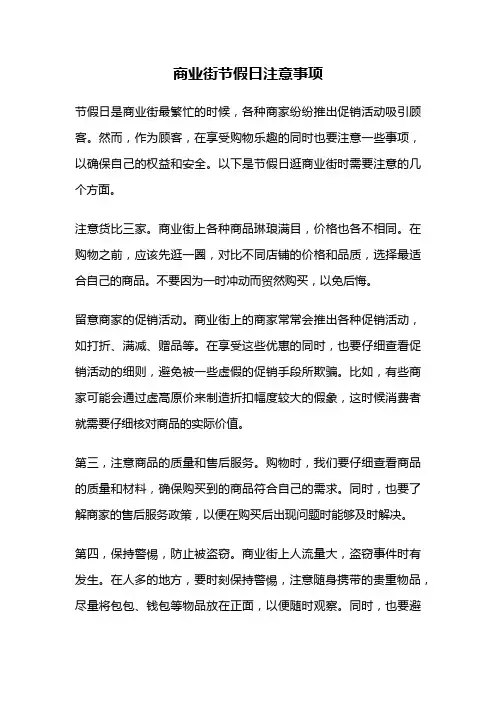 商业街节假日注意事项

节假日是商业街最繁忙的时候，各种商家纷纷推出促销活动吸引顾客。然而，作为顾客，在享受购物乐趣的同时也要注意一些事项，以确保自己的权益和安全。以下是节假日逛商业街时需要注意的几个方面。

注意货比三家。商业街上各种商品琳琅满目，价格也各不相同。在购物之前，应该先逛一圈，对比不同店铺的价格和品质，选择最适合自己的商品。不要因为一时冲动而贸然购买，以免后悔。

留意商家的促销活动。商业街上的商家常常会推出各种促销活动，如打折、满减、赠品等。在享受这些优惠的同时，也要仔细查看促销活动的细则，避免被一些虚假的促销手段所欺骗。比如，有些商家可能会通过虚高原价来制造折扣幅度较大的假象，这时候消费者就需要仔细核对商品的实际价值。

第三，注意商品的质量和售后服务。购物时，我们要仔细查看商品的质量和材料，确保购买到的商品符合自己的需求。同时，也要了解商家的售后服务政策，以便在购买后出现问题时能够及时解决。

第四，保持警惕，防止被盗窃。商业街上人流量大，盗窃事件时有发生。在人多的地方，要时刻保持警惕，注意随身携带的贵重物品，尽量将包包、钱包等物品放在正面，以便随时观察。同时，也要避